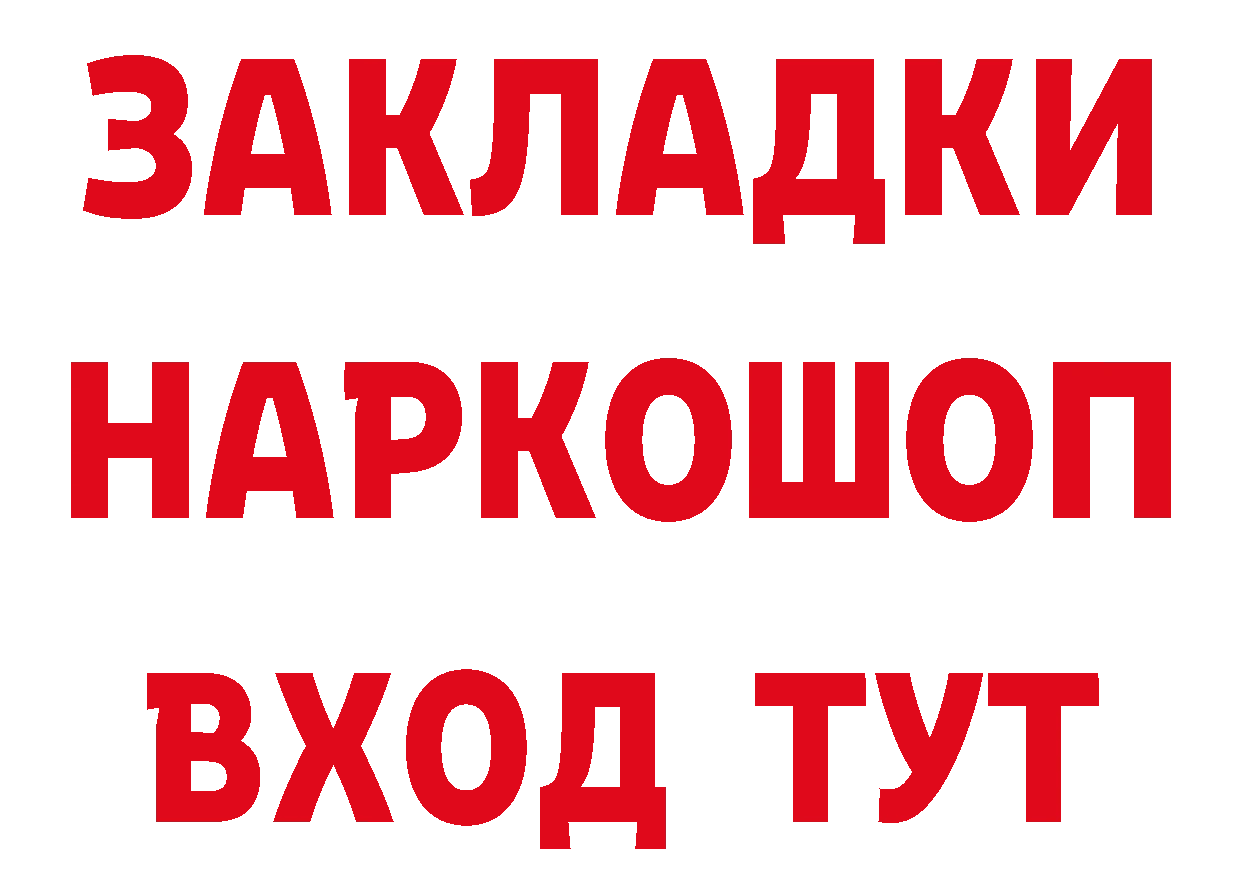 ЗАКЛАДКИ
НАРКОШОП
ВХОД ТУТ